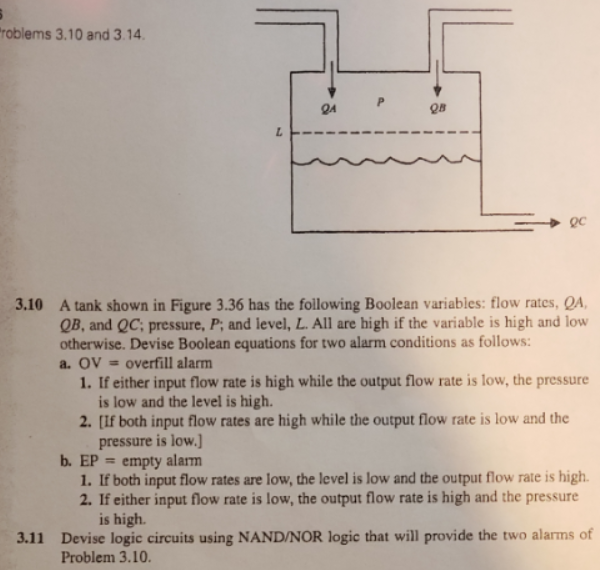 roblems 3.10 and 3.14.

QA P QB

L

QC

3.10 A tank shown in Figure 3.36 has the following Boolean variables: flow rates, $QA$, $QB$, and $QC$; pressure, $P$; and level, $L$. All are high if the variable is high and low otherwise. Devise Boolean equations for two alarm conditions as follows:

a. OV = overfill alarm

1. If either input flow rate is high while the output flow rate is low, the pressure is low and the level is high.

2. [If both input flow rates are high while the output flow rate is low and the pressure is low.]

b. EP = empty alarm

1. If both input flow rates are low, the level is low and the output flow rate is high.

2. If either input flow rate is low, the output flow rate is high and the pressure is high.

3.11 Devise logic circuits using NAND/NOR logic that will provide the two alarms of Problem 3.10.